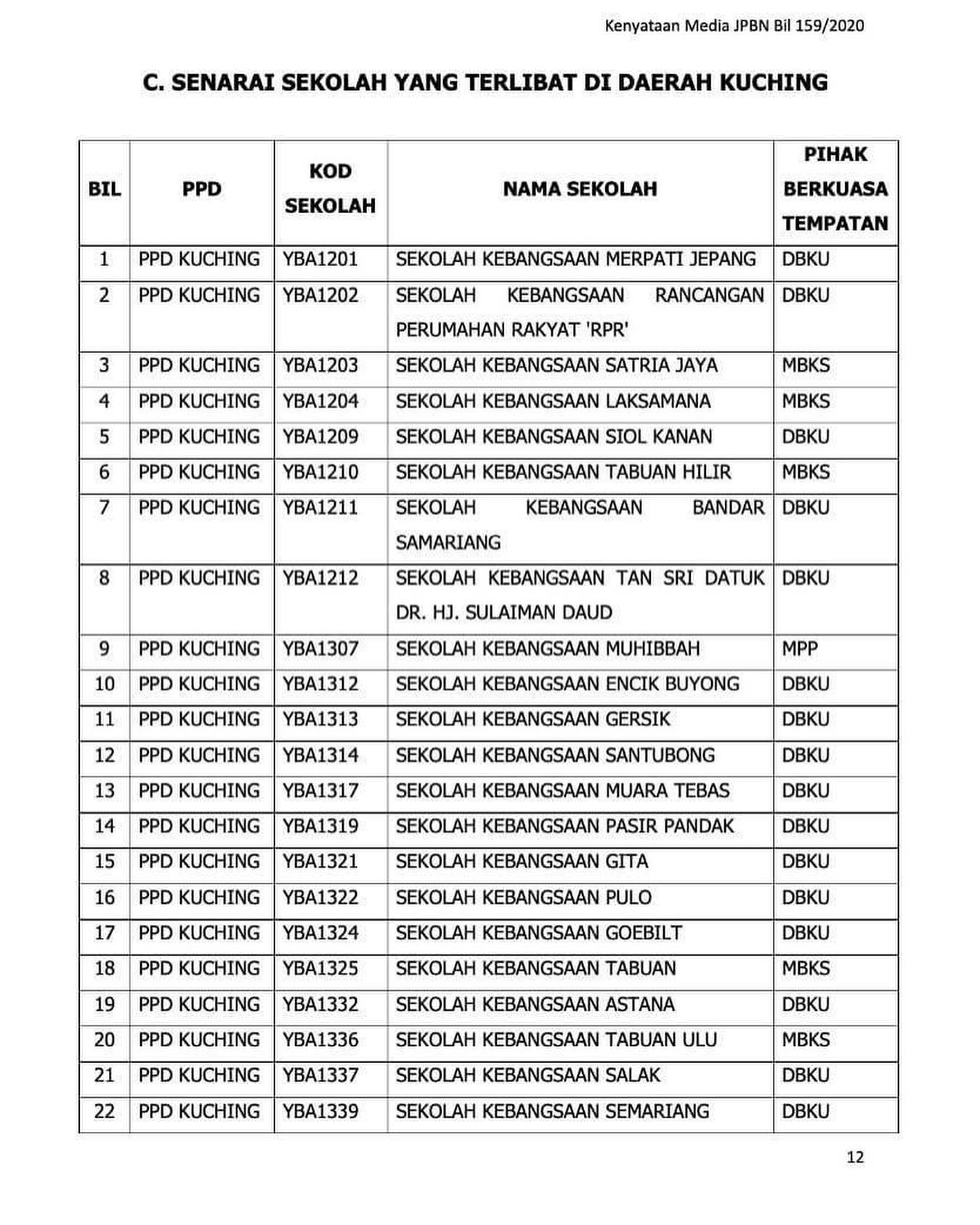 Kenyataan Media JPBN Bil 159/2020

C. SENARAI SEKOLAH YANG TERLIBAT DI DAERAH KUCHING

| BIL | PPD | KOD SEKOLAH | NAMA SEKOLAH | PIHAK BERKUASA TEMPATAN |
|---|---|---|---|---|
| 1 | PPD KUCHING | YBA1201 | SEKOLAH KEBANGSAAN MERPATI JEPANG | DBKU |
| 2 | PPD KUCHING | YBA1202 | SEKOLAH KEBANGSAAN RANCANGAN PERUMAHAN RAKYAT 'RPR' | DBKU |
| 3 | PPD KUCHING | YBA1203 | SEKOLAH KEBANGSAAN SATRIA JAYA | MBKS |
| 4 | PPD KUCHING | YBA1204 | SEKOLAH KEBANGSAAN LAKSAMANA | MBKS |
| 5 | PPD KUCHING | YBA1209 | SEKOLAH KEBANGSAAN SIOL KANAN | DBKU |
| 6 | PPD KUCHING | YBA1210 | SEKOLAH KEBANGSAAN TABUAN HILIR | MBKS |
| 7 | PPD KUCHING | YBA1211 | SEKOLAH KEBANGSAAN BANDAR SAMARIANG | DBKU |
| 8 | PPD KUCHING | YBA1212 | SEKOLAH KEBANGSAAN TAN SRI DATUK DR. HJ. SULAIMAN DAUD | DBKU |
| 9 | PPD KUCHING | YBA1307 | SEKOLAH KEBANGSAAN MUHIBBAH | MPP |
| 10 | PPD KUCHING | YBA1312 | SEKOLAH KEBANGSAAN ENCIK BUYONG | DBKU |
| 11 | PPD KUCHING | YBA1313 | SEKOLAH KEBANGSAAN GERSIK | DBKU |
| 12 | PPD KUCHING | YBA1314 | SEKOLAH KEBANGSAAN SANTUBONG | DBKU |
| 13 | PPD KUCHING | YBA1317 | SEKOLAH KEBANGSAAN MUARA TEBAS | DBKU |
| 14 | PPD KUCHING | YBA1319 | SEKOLAH KEBANGSAAN PASIR PANDAK | DBKU |
| 15 | PPD KUCHING | YBA1321 | SEKOLAH KEBANGSAAN GITA | DBKU |
| 16 | PPD KUCHING | YBA1322 | SEKOLAH KEBANGSAAN PULO | DBKU |
| 17 | PPD KUCHING | YBA1324 | SEKOLAH KEBANGSAAN GOEBILT | DBKU |
| 18 | PPD KUCHING | YBA1325 | SEKOLAH KEBANGSAAN TABUAN | MBKS |
| 19 | PPD KUCHING | YBA1332 | SEKOLAH KEBANGSAAN ASTANA | DBKU |
| 20 | PPD KUCHING | YBA1336 | SEKOLAH KEBANGSAAN TABUAN ULU | MBKS |
| 21 | PPD KUCHING | YBA1337 | SEKOLAH KEBANGSAAN SALAK | DBKU |
| 22 | PPD KUCHING | YBA1339 | SEKOLAH KEBANGSAAN SEMARIANG | DBKU |

12